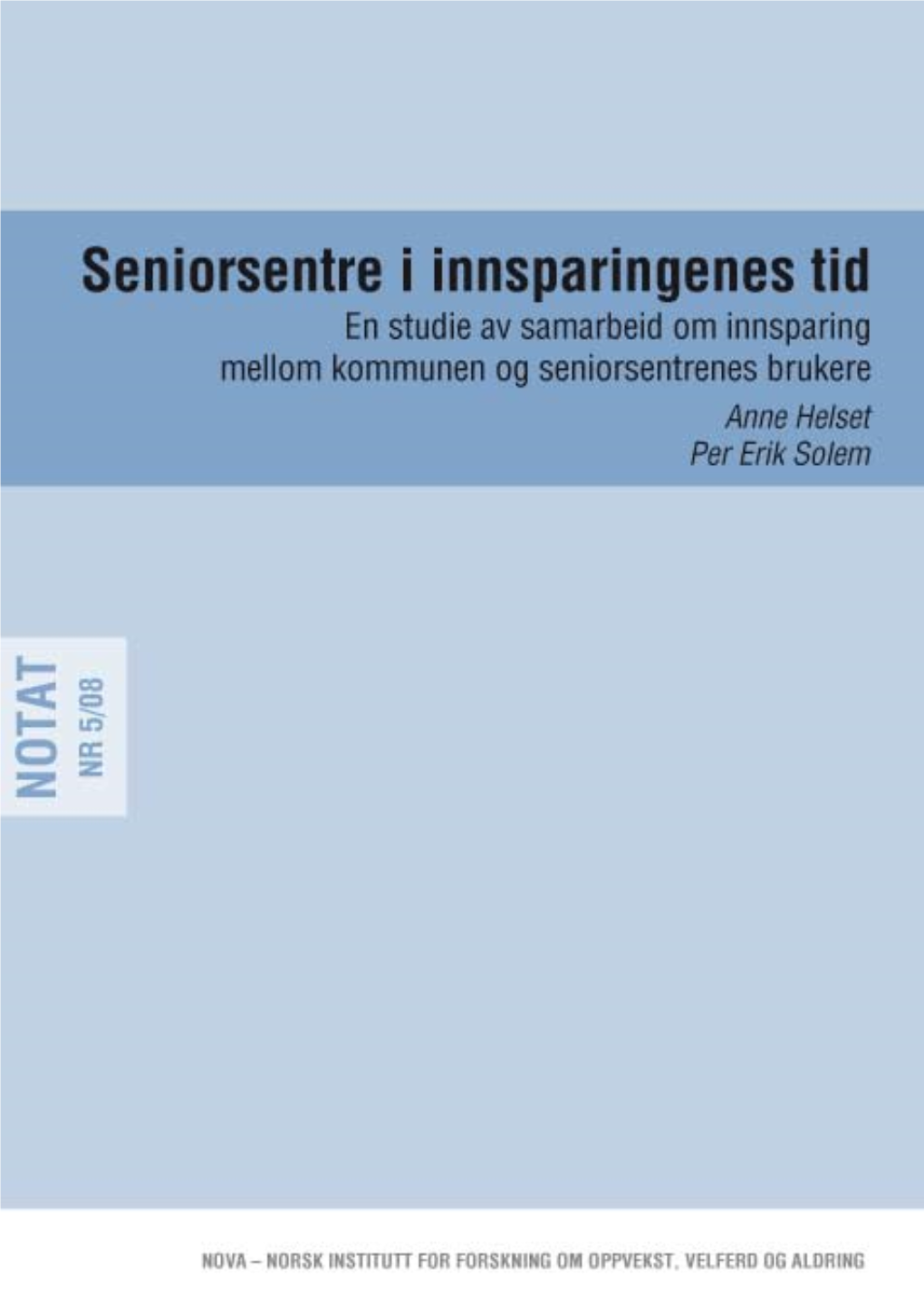 Seniorsentre i innsparingenes tid

En studie av samarbeid om innsparing mellom kommunen og seniorsentrenes brukere

Anne Helset
Per Erik Solem

NOTAT
NR 5/08

NOVA – NORSK INSTITUTT FOR FORSKNING OM OPPVEKST, VELFERD OG ALDRING